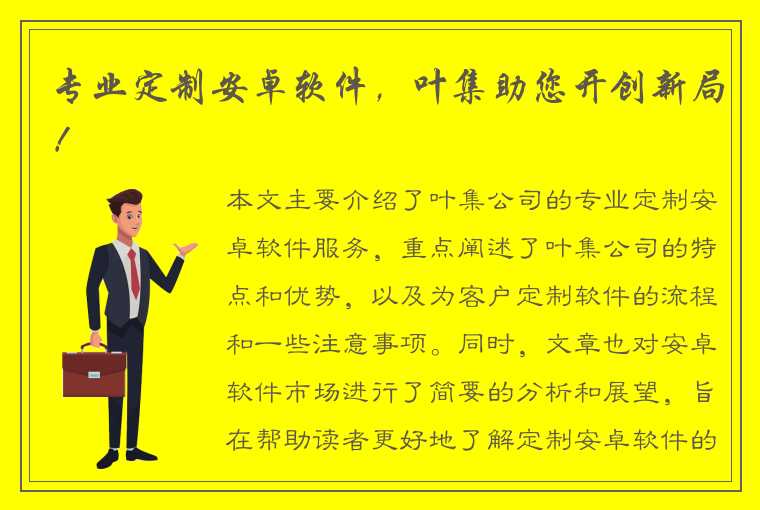 专业定制安卓软件，叶集助您开创新局！

本文主要介绍了叶集公司的专业定制安卓软件服务，重点阐述了叶集公司的特点和优势，以及为客户定制软件的流程和一些注意事项。同时，文章也对安卓软件市场进行了简要的分析和展望，旨在帮助读者更好地了解定制安卓软件的